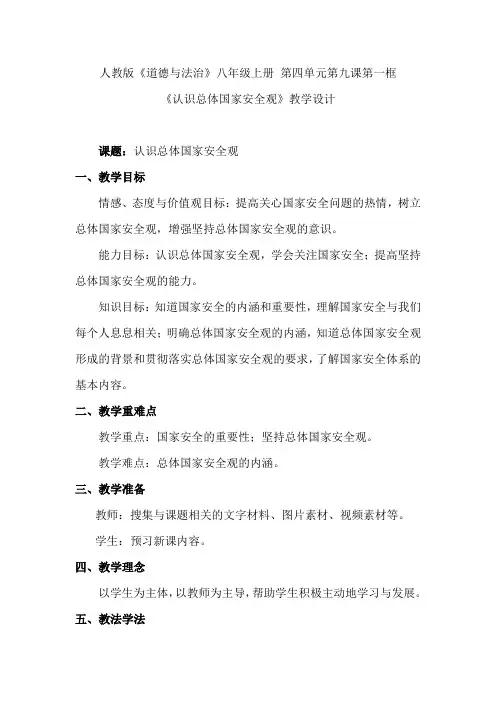 人教版《道德与法治》八年级上册 第四单元第九课第一框

《认识总体国家安全观》教学设计

课题：认识总体国家安全观

一、教学目标

情感、态度与价值观目标：提高关心国家安全问题的热情，树立总体国家安全观，增强坚持总体国家安全观的意识。

能力目标：认识总体国家安全观，学会关注国家安全；提高坚持总体国家安全观的能力。

知识目标：知道国家安全的内涵和重要性，理解国家安全与我们每个人息息相关；明确总体国家安全观的内涵，知道总体国家安全观形成的背景和贯彻落实总体国家安全观的要求，了解国家安全体系的基本内容。

二、教学重难点

教学重点：国家安全的重要性；坚持总体国家安全观。

教学难点：总体国家安全观的内涵。

三、教学准备

教师：搜集与课题相关的文字材料、图片素材、视频素材等。

学生：预习新课内容。

四、教学理念

以学生为主体，以教师为主导，帮助学生积极主动地学习与发展。

五、教法学法